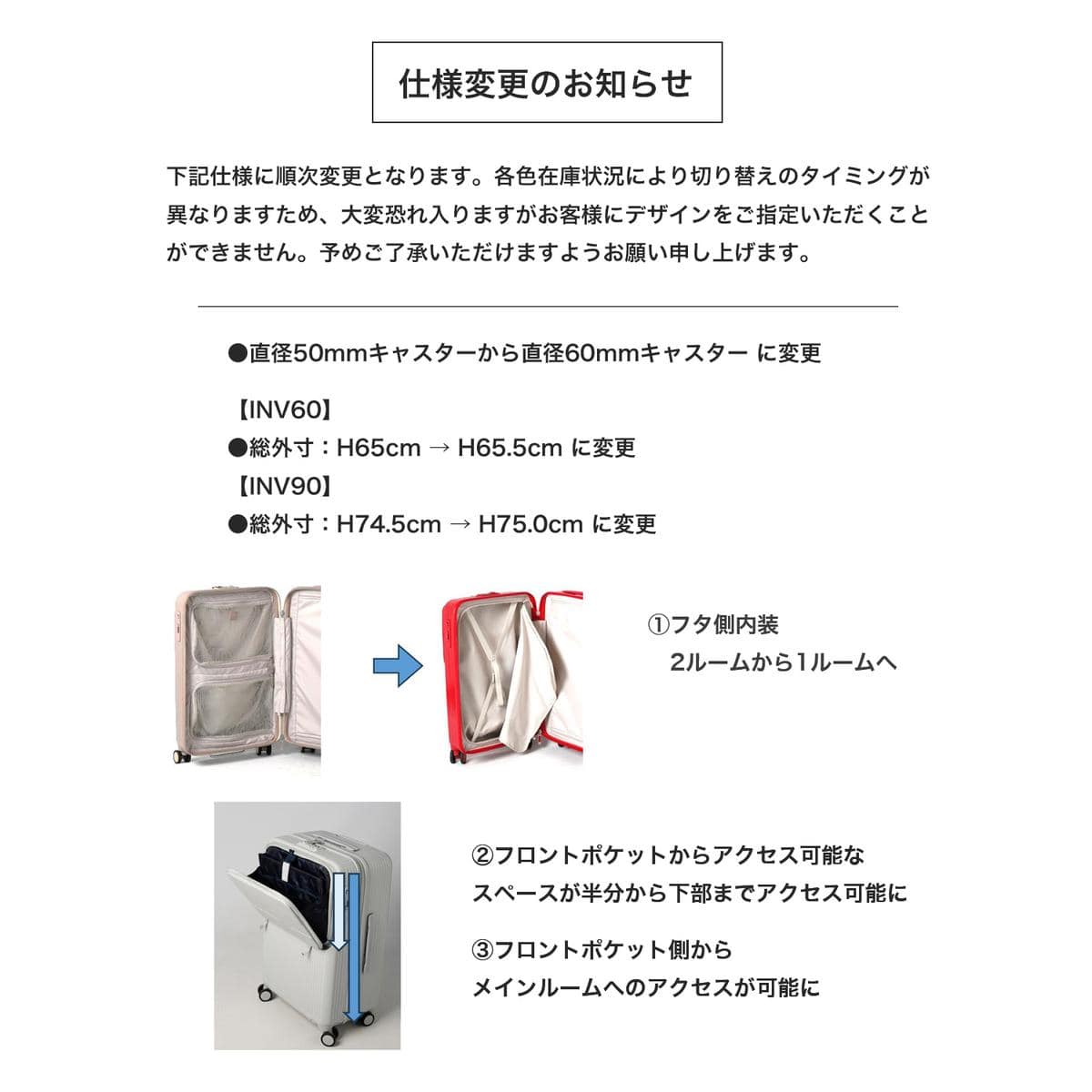 仕様変更のお知らせ

下記仕様に順次変更となります。各色在庫状況により切り替えのタイミングが異なりますため、大変恐れ入りますがお客様にデザインをご指定いただくことができません。予めご了承いただけますようお願い申し上げます。

●直径50mmキャスターから直径60mmキャスター に変更

【INV60】
●総外寸：H65cm → H65.5cm に変更
【INV90】
●総外寸：H74.5cm → H75.0cm に変更

①フタ側内装
2ルームから1ルームへ

②フロントポケットからアクセス可能なスペースが半分から下部までアクセス可能に

③フロントポケット側からメインルームへのアクセスが可能に